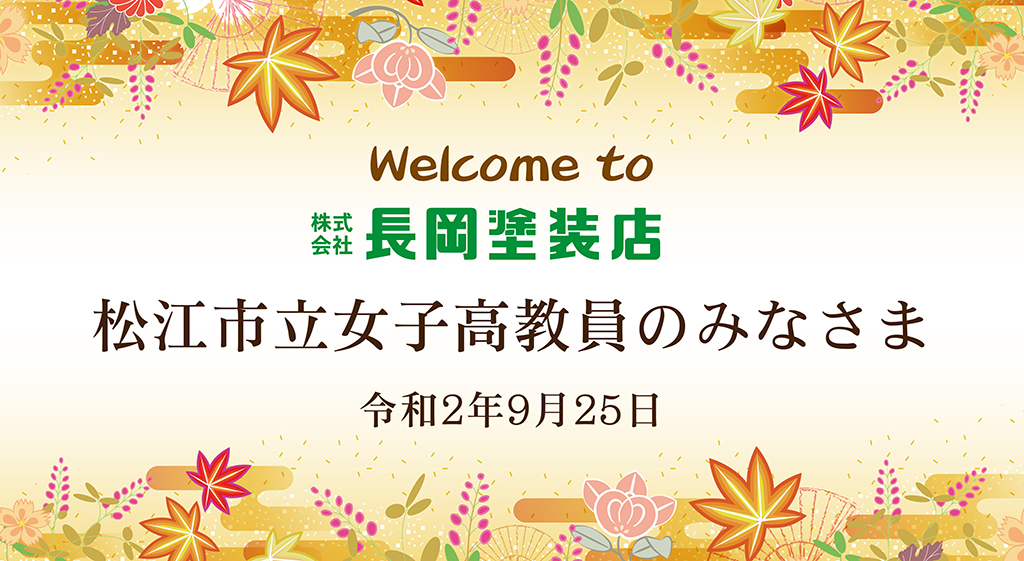 Welcome to

株式会社 長岡塗装店

松江市立女子高教員のみなさま

令和2年9月25日